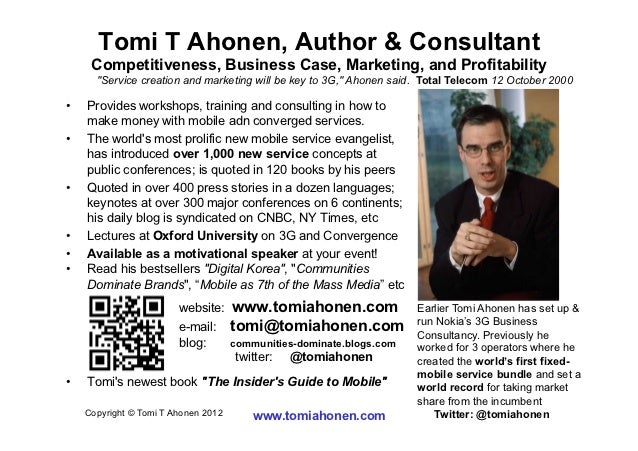 Tomi T Ahonen, Author & Consultant

Competitiveness, Business Case, Marketing, and Profitability

"Service creation and marketing will be key to 3G," Ahonen said. Total Telecom 12 October 2000

• Provides workshops, training and consulting in how to make money with mobile adn converged services.
• The world's most prolific new mobile service evangelist, has introduced over 1,000 new service concepts at public conferences; is quoted in 120 books by his peers
• Quoted in over 400 press stories in a dozen languages; keynotes at over 300 major conferences on 6 continents; his daily blog is syndicated on CNBC, NY Times, etc
• Lectures at Oxford University on 3G and Convergence
• Available as a motivational speaker at your event!
• Read his bestsellers "Digital Korea", "Communities Dominate Brands", "Mobile as 7th of the Mass Media" etc

website: www.tomiahonen.com
e-mail: tomi@tomiahonen.com
blog: communities-dominate.blogs.com
twitter: @tomiahonen

• Tomi's newest book "The Insider's Guide to Mobile"

Earlier Tomi Ahonen has set up & run Nokia's 3G Business Consultancy. Previously he worked for 3 operators where he created the world's first fixed-mobile service bundle and set a world record for taking market share from the incumbent

Twitter: @tomiahonen

Copyright © Tomi T Ahonen 2012

www.tomiahonen.com